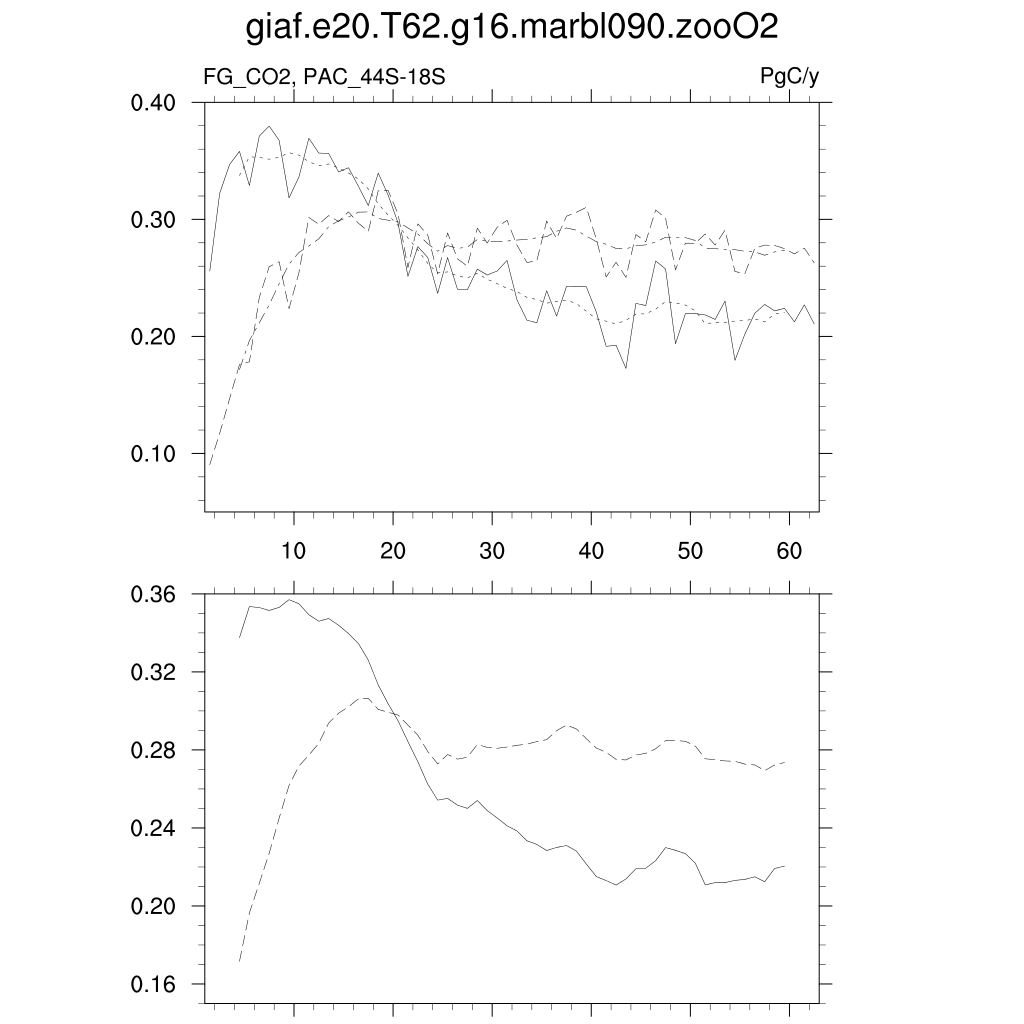 giaf.e20.T62.g16.marbl090.zooO2

FG_CO2, PAC_44S-18S

PgC/y

0.40
0.30
0.20
0.10

10
20
30
40
50
60

0.36
0.32
0.28
0.24
0.20
0.16